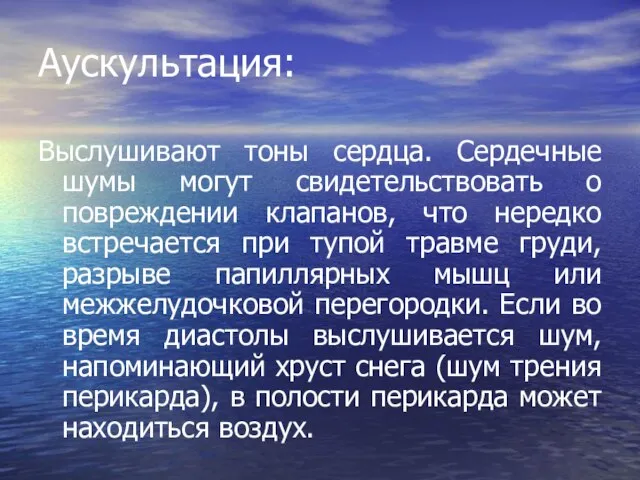 Аускультация:

Выслушивают тоны сердца. Сердечные шумы могут свидетельствовать о повреждении клапанов, что нередко встречается при тупой травме груди, разрыве папиллярных мышц или межжелудочковой перегородки. Если во время диастолы выслушивается шум, напоминающий хруст снега (шум трения перикарда), в полости перикарда может находиться воздух.